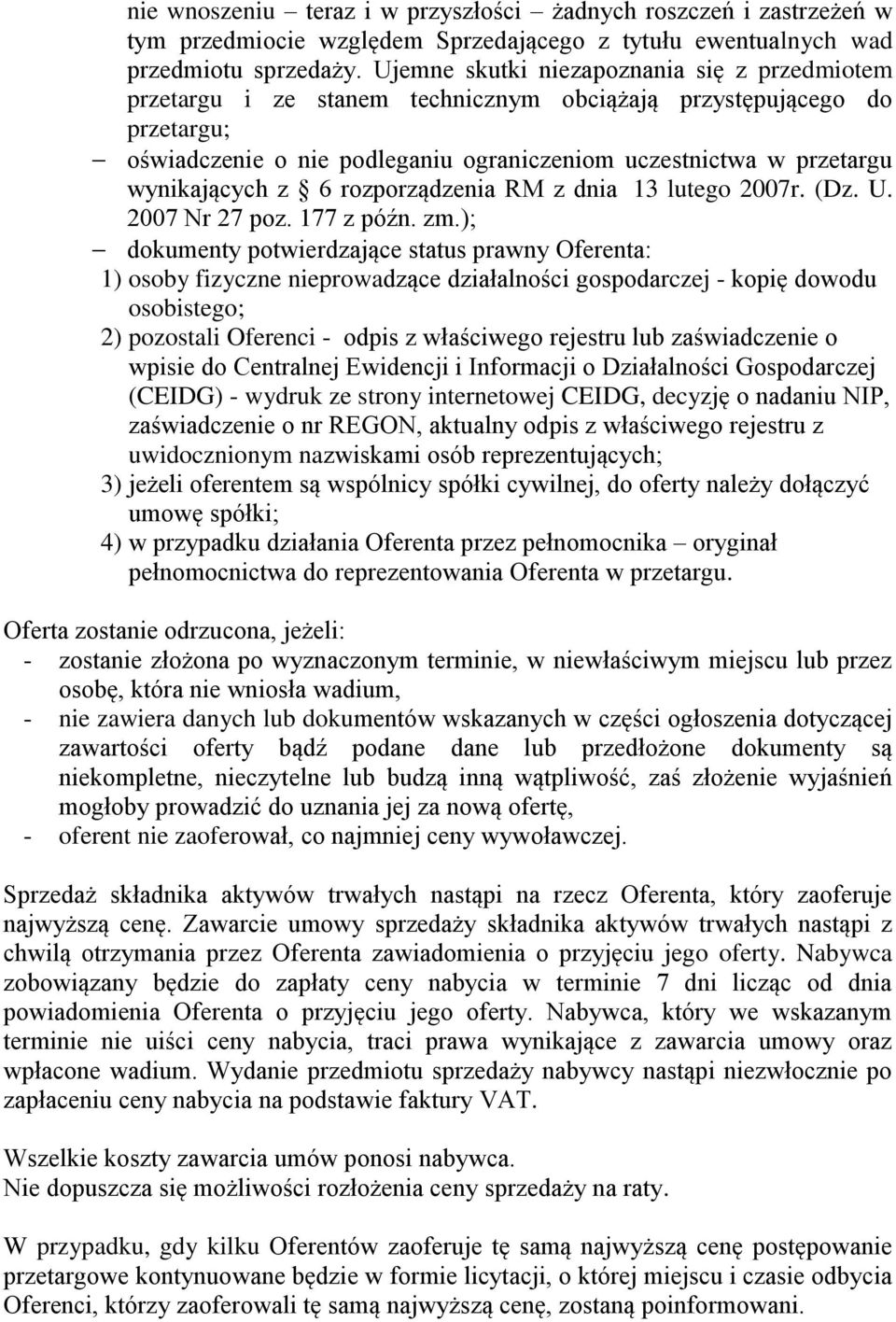 nie wnoszeniu – teraz i w przyszłości – żadnych roszczeń i zastrzeżeń w tym przedmiocie względem Sprzedającego z tytułu ewentualnych wad przedmiotu sprzedaży. Ujemne skutki niezapoznania się z przedmiotem przetargu i ze stanem technicznym obciążają przystępującego do przetargu;
– oświadczenie o nie podleganiu ograniczeniom uczestnictwa w przetargu wynikających z § 6 rozporządzenia RM z dnia 13 lutego 2007r. (Dz. U. 2007 Nr 27 poz. 177 z późn. zm.);
– dokumenty potwierdzające status prawny Oferenta:
1) osoby fizyczne nieprowadzące działalności gospodarczej - kopię dowodu osobistego;
2) pozostali Oferenci - odpis z właściwego rejestru lub zaświadczenie o wpisie do Centralnej Ewidencji i Informacji o Działalności Gospodarczej (CEIDG) - wydruk ze strony internetowej CEIDG, decyzję o nadaniu NIP, zaświadczenie o nr REGON, aktualny odpis z właściwego rejestru z uwidocznionym nazwiskami osób reprezentujących;
3) jeżeli oferentem są wspólnicy spółki cywilnej, do oferty należy dołączyć umowę spółki;
4) w przypadku działania Oferenta przez pełnomocnika – oryginał pełnomocnictwa do reprezentowania Oferenta w przetargu.

Oferta zostanie odrzucona, jeżeli:
- zostanie złożona po wyznaczonym terminie, w niewłaściwym miejscu lub przez osobę, która nie wniosła wadium,
- nie zawiera danych lub dokumentów wskazanych w części ogłoszenia dotyczącej zawartości oferty bądź podane dane lub przedłożone dokumenty są niekompletne, nieczytelne lub budzą inną wątpliwość, zaś złożenie wyjaśnień mogłoby prowadzić do uznania jej za nową ofertę,
- oferent nie zaoferował, co najmniej ceny wywoławczej.

Sprzedaż składnika aktywów trwałych nastąpi na rzecz Oferenta, który zaoferuje najwyższą cenę. Zawarcie umowy sprzedaży składnika aktywów trwałych nastąpi z chwilą otrzymania przez Oferenta zawiadomienia o przyjęciu jego oferty. Nabywca zobowiązany będzie do zapłaty ceny nabycia w terminie 7 dni licząc od dnia powiadomienia Oferenta o przyjęciu jego oferty. Nabywca, który we wskazanym terminie nie uiści ceny nabycia, traci prawa wynikające z zawarcia umowy oraz wpłacone wadium. Wydanie przedmiotu sprzedaży nabywcy nastąpi niezwłocznie po zapłaceniu ceny nabycia na podstawie faktury VAT.

Wszelkie koszty zawarcia umów ponosi nabywca.
Nie dopuszcza się możliwości rozłożenia ceny sprzedaży na raty.

W przypadku, gdy kilku Oferentów zaoferuje tę samą najwyższą cenę postępowanie przetargowe kontynuowane będzie w formie licytacji, o której miejscu i czasie odbycia Oferenci, którzy zaoferowali tę samą najwyższą cenę, zostaną poinformowani.